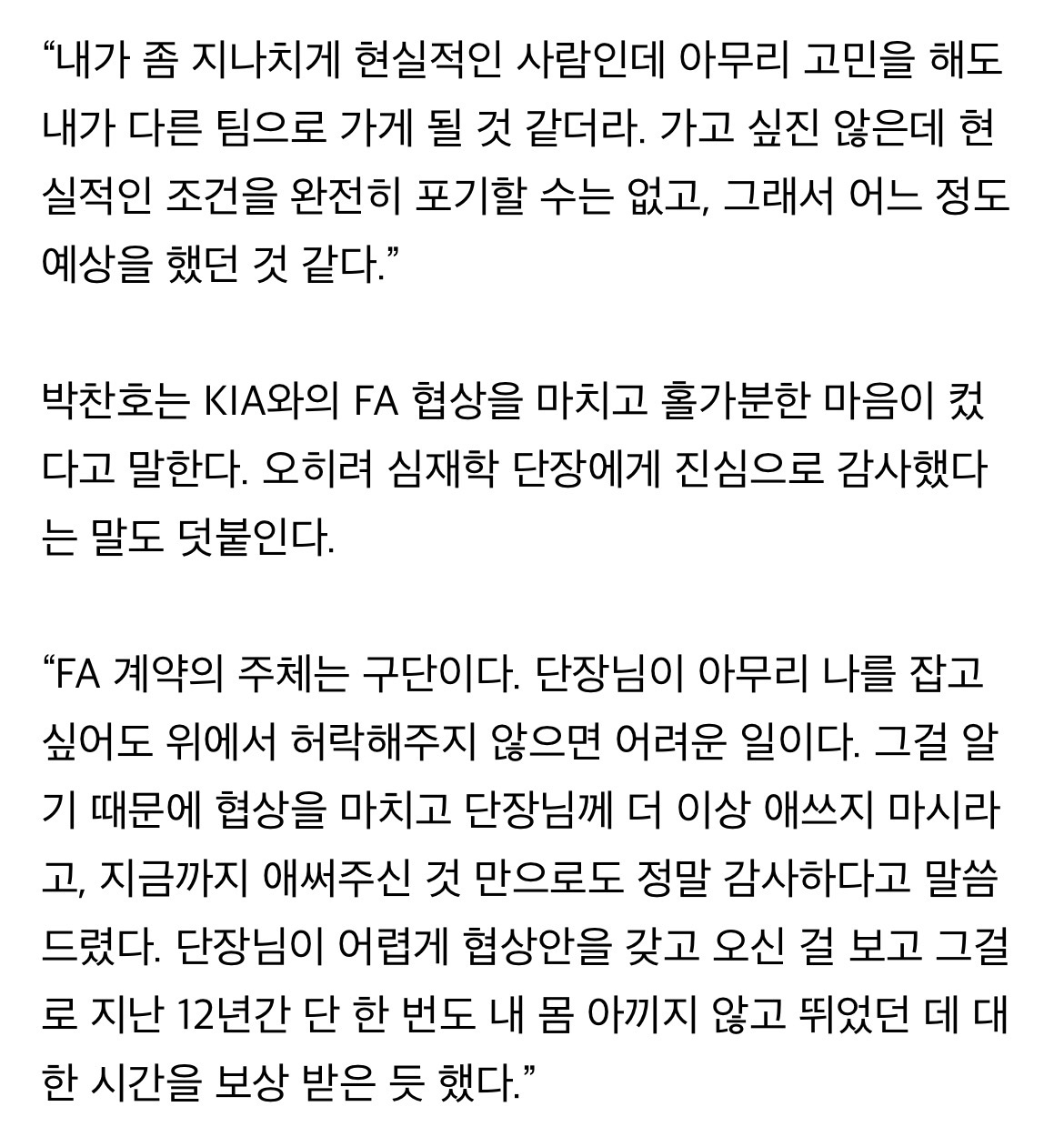 “내가 좀 지나치게 현실적인 사람인데 아무리 고민을 해도 내가 다른 팀으로 가게 될 것 같더라. 가고 싶진 않은데 현실적인 조건을 완전히 포기할 수는 없고, 그래서 어느 정도 예상을 했던 것 같다.”

박찬호는 KIA와의 FA 협상을 마치고 홀가분한 마음이 컸다고 말한다. 오히려 심재학 단장에게 진심으로 감사했다는 말도 덧붙인다.

“FA 계약의 주체는 구단이다. 단장님이 아무리 나를 잡고 싶어도 위에서 허락해주지 않으면 어려운 일이다. 그걸 알기 때문에 협상을 마치고 단장님께 더 이상 애쓰지 마시라고, 지금까지 애써주신 것 만으로도 정말 감사하다고 말씀드렸다. 단장님이 어렵게 협상안을 갖고 오신 걸 보고 그걸로 지난 12년간 단 한 번도 내 몸 아끼지 않고 뛰었던 데 대한 시간을 보상 받은 듯 했다.”